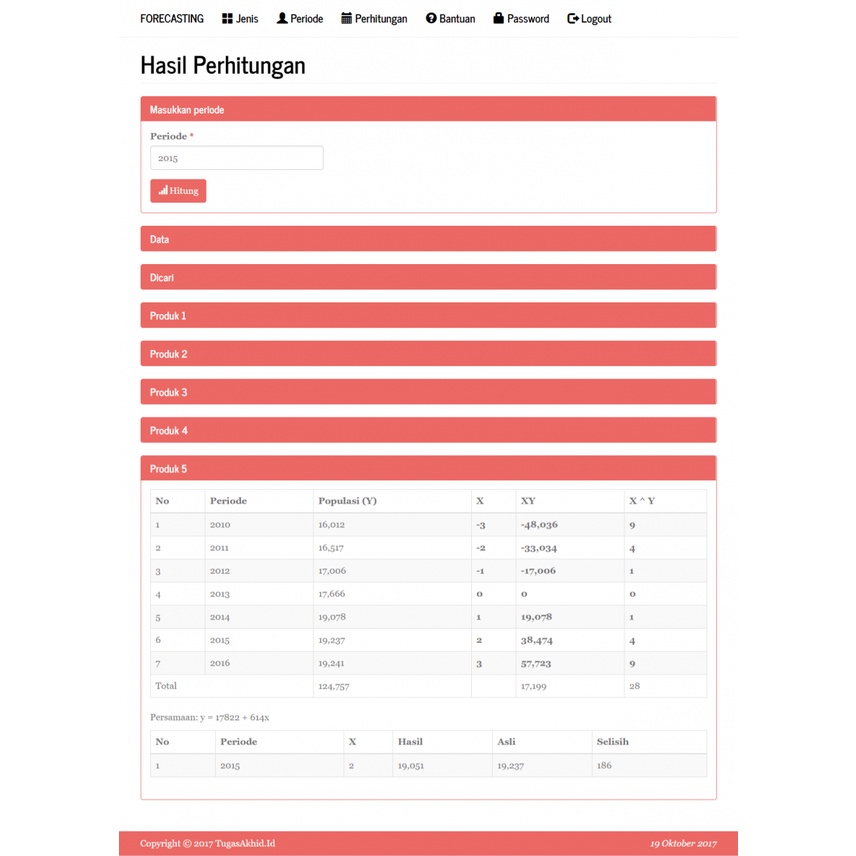 FORECASTING Jenis Periode Perhitungan Bantuan Password Logout

Hasil Perhitungan

Masukkan periode

Periode *

2015

Hitung

Data

Dicari

Produk 1

Produk 2

Produk 3

Produk 4

Produk 5

| No | Periode | Populasi (Y) | X | XY | X ^ Y |
|---|---|---|---|---|---|
| 1 | 2010 | 16,012 | -3 | -48,036 | 9 |
| 2 | 2011 | 16,517 | -2 | -33,034 | 4 |
| 3 | 2012 | 17,006 | -1 | -17,006 | 1 |
| 4 | 2013 | 17,666 | 0 | 0 | 0 |
| 5 | 2014 | 19,078 | 1 | 19,078 | 1 |
| 6 | 2015 | 19,237 | 2 | 38,474 | 4 |
| 7 | 2016 | 19,241 | 3 | 57,723 | 9 |
| Total | | 124,757 | | 17,199 | 28 |

Persamaan: y = 17822 + 614x

| No | Periode | X | Hasil | Asli | Selisih |
|---|---|---|---|---|---|
| 1 | 2015 | 2 | 19,051 | 19,237 | 186 |

Copyright © 2017 TugasAkhid.Id

19 Oktober 2017